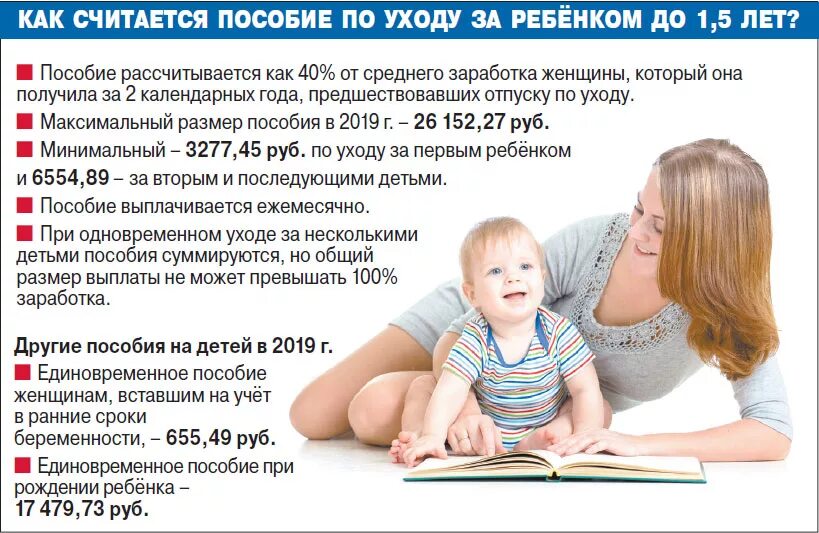 КАК СЧИТАЕТСЯ ПОСОБИЕ ПО УХОДУ ЗА РЕБЁНКОМ ДО 1,5 ЛЕТ?

■ Пособие рассчитывается как 40% от среднего заработка женщины, который она получила за 2 календарных года, предшествовавших отпуску по уходу.

■ Максимальный размер пособия в 2019 г. – 26 152,27 руб.

■ Минимальный – 3277,45 руб. по уходу за первым ребёнком и 6554,89 – за вторым и последующими детьми.

■ Пособие выплачивается ежемесячно.

■ При одновременном уходе за несколькими детьми пособия суммируются, но общий размер выплаты не может превышать 100% заработка.

Другие пособия на детей в 2019 г.

■ Единовременное пособие женщинам, вставшим на учёт в ранние сроки беременности, – 655,49 руб.

■ Единовременное пособие при рождении ребёнка – 17 479,73 руб.